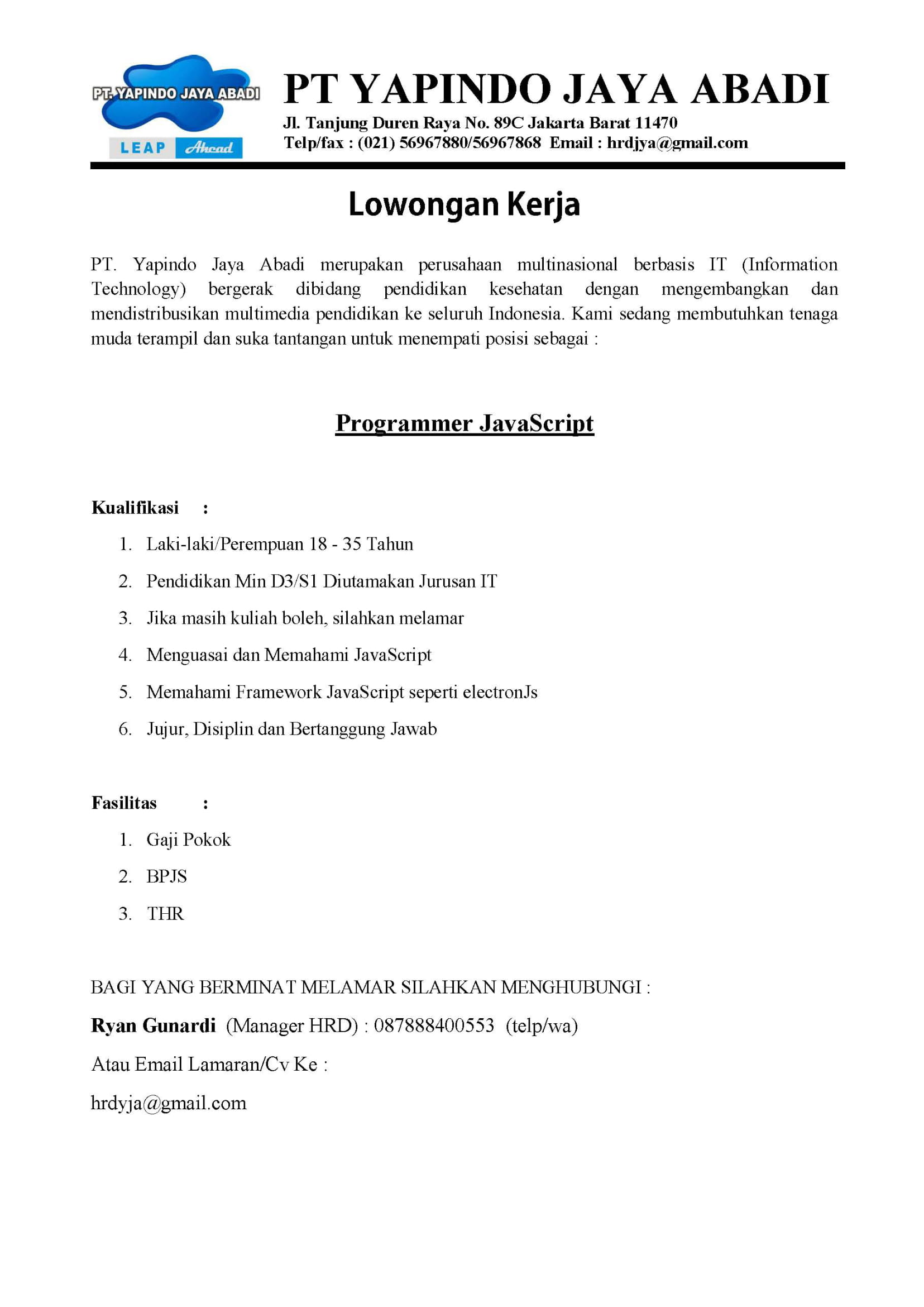 PT. YAPINDO JAYA ABADI
LEAP Ahead

PT YAPINDO JAYA ABADI
Jl. Tanjung Duren Raya No. 89C Jakarta Barat 11470
Telp/fax : (021) 56967880/56967868 Email : hrdjya@gmail.com

Lowongan Kerja

PT. Yapindo Jaya Abadi merupakan perusahaan multinasional berbasis IT (Information Technology) bergerak dibidang pendidikan kesehatan dengan mengembangkan dan mendistribusikan multimedia pendidikan ke seluruh Indonesia. Kami sedang membutuhkan tenaga muda terampil dan suka tantangan untuk menempati posisi sebagai :

Programmer JavaScript

Kualifikasi :

1. Laki-laki/Perempuan 18 - 35 Tahun
2. Pendidikan Min D3/S1 Diutamakan Jurusan IT
3. Jika masih kuliah boleh, silahkan melamar
4. Menguasai dan Memahami JavaScript
5. Memahami Framework JavaScript seperti electronJs
6. Jujur, Disiplin dan Bertanggung Jawab

Fasilitas :

1. Gaji Pokok
2. BPJS
3. THR

BAGI YANG BERMINAT MELAMAR SILAHKAN MENGHUBUNGI :

Ryan Gunardi (Manager HRD) : 087888400553 (telp/wa)

Atau Email Lamaran/Cv Ke :

hrdyja@gmail.com